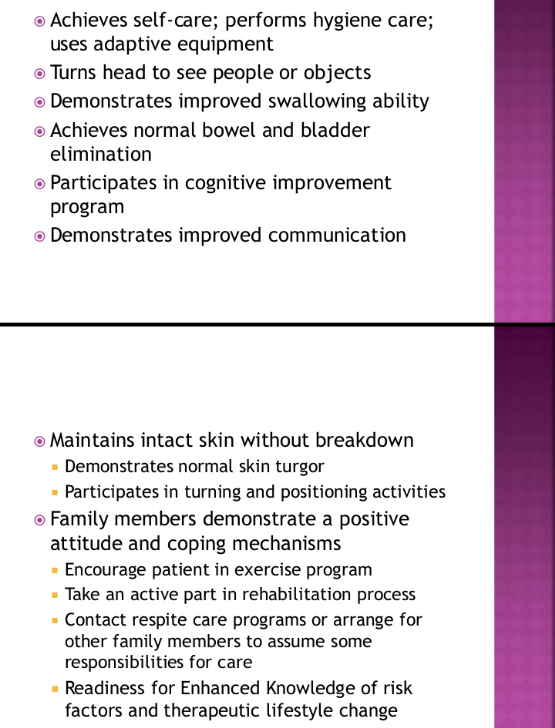 Achieves self-care; performs hygiene care; uses adaptive equipment
Turns head to see people or objects
Demonstrates improved swallowing ability
Achieves normal bowel and bladder elimination
Participates in cognitive improvement program
Demonstrates improved communication

Maintains intact skin without breakdown
Demonstrates normal skin turgor
Participates in turning and positioning activities
Family members demonstrate a positive attitude and coping mechanisms
Encourage patient in exercise program
Take an active part in rehabilitation process
Contact respite care programs or arrange for other family members to assume some responsibilities for care
Readiness for Enhanced Knowledge of risk factors and therapeutic lifestyle change